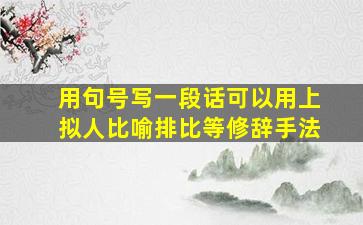 用句号写一段话可以用上拟人比喻排比等修辞手法